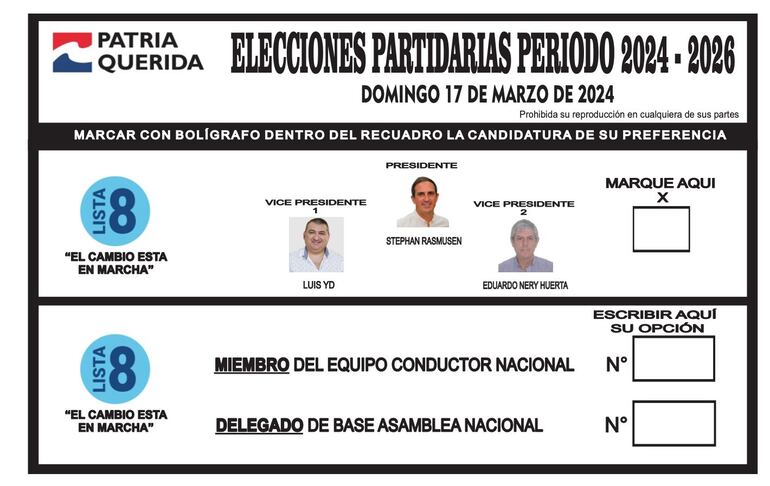 PATRIA QUERIDA

ELECCIONES PARTIDARIAS PERIODO 2024 - 2026

DOMINGO 17 DE MARZO DE 2024

Prohibida su reproducción en cualquiera de sus partes

MARCAR CON BOLÍGRAFO DENTRO DEL RECUADRO LA CANDIDATURA DE SU PREFERENCIA

LISTA 8

"EL CAMBIO ESTA EN MARCHA"

VICE PRESIDENTE 1

LUIS YD

PRESIDENTE

STEPHAN RASMUSEN

VICE PRESIDENTE 2

EDUARDO NERY HUERTA

MARQUE AQUI X

LISTA 8

"EL CAMBIO ESTA EN MARCHA"

ESCRIBIR AQUÍ SU OPCIÓN

MIEMBRO DEL EQUIPO CONDUCTOR NACIONAL N°

DELEGADO DE BASE ASAMBLEA NACIONAL N°